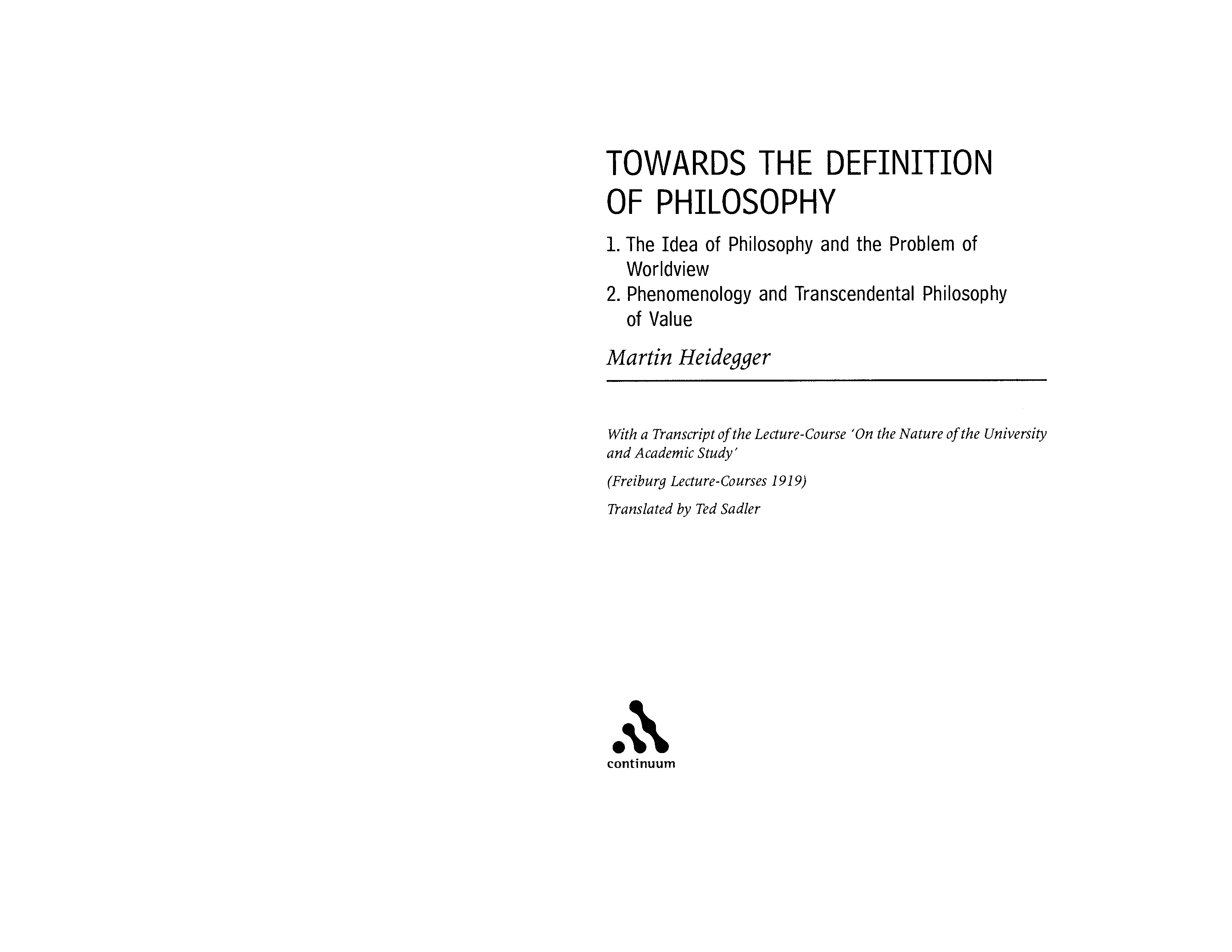 TOWARDS THE DEFINITION OF PHILOSOPHY

1. The Idea of Philosophy and the Problem of Worldview
2. Phenomenology and Transcendental Philosophy of Value

Martin Heidegger

With a Transcript of the Lecture-Course 'On the Nature of the University and Academic Study'

(Freiburg Lecture-Courses 1919)

Translated by Ted Sadler

continuum